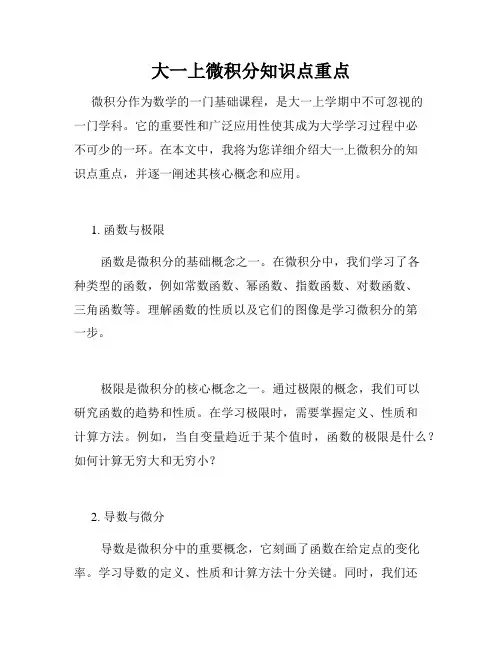 大一上微积分知识点重点

微积分作为数学的一门基础课程，是大一上学期中不可忽视的一门学科。它的重要性和广泛应用性使其成为大学学习过程中必不可少的一环。在本文中，我将为您详细介绍大一上微积分的知识点重点，并逐一阐述其核心概念和应用。

1. 函数与极限

函数是微积分的基础概念之一。在微积分中，我们学习了各种类型的函数，例如常数函数、幂函数、指数函数、对数函数、三角函数等。理解函数的性质以及它们的图像是学习微积分的第一步。

极限是微积分的核心概念之一。通过极限的概念，我们可以研究函数的趋势和性质。在学习极限时，需要掌握定义、性质和计算方法。例如，当自变量趋近于某个值时，函数的极限是什么？如何计算无穷大和无穷小？

2. 导数与微分

导数是微积分中的重要概念，它刻画了函数在给定点的变化率。学习导数的定义、性质和计算方法十分关键。同时，我们还